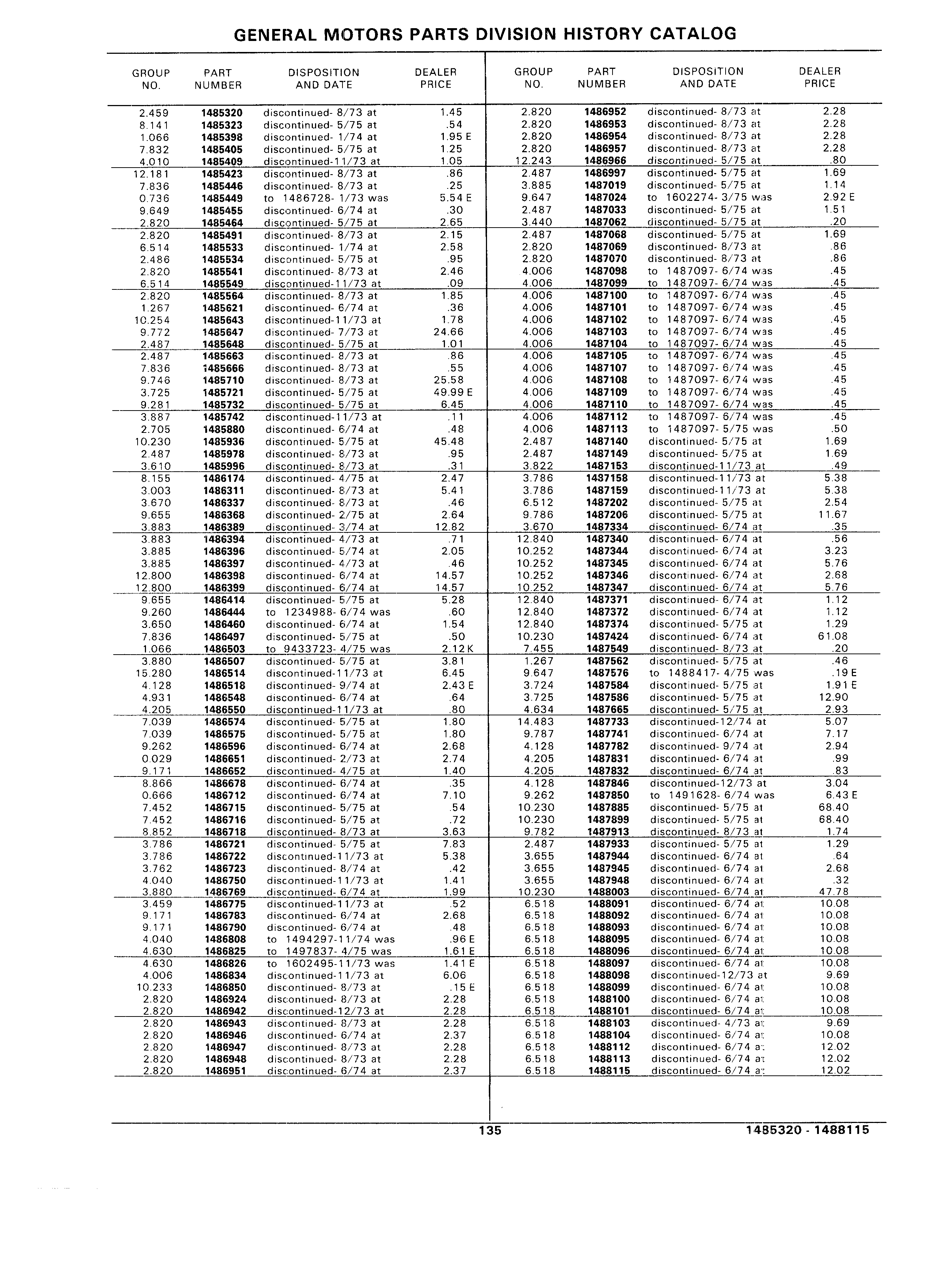 GENERAL MOTORS PARTS DIVISION HISTORY CATALOG

| GROUP NO. | PART NUMBER | DISPOSITION AND DATE | DEALER PRICE |
|---|---|---|---|
| 2.459 | 1485320 | discontinued- 8/73 at | 1.45 |
| 8.141 | 1485323 | discontinued- 5/75 at | .54 |
| 1.066 | 1485398 | discontinued- 1/74 at | 1.95 E |
| 7.832 | 1485405 | discontinued- 5/75 at | 1.25 |
| 4.010 | 1485409 | discontinued-11/73 at | 1.05 |
| 12.181 | 1485423 | discontinued- 8/73 at | .86 |
| 7.836 | 1485446 | discontinued- 8/73 at | .25 |
| 0.736 | 1485449 | to 1486728- 1/73 was | 5.54 E |
| 9.649 | 1485455 | discontinued- 6/74 at | .30 |
| 2.820 | 1485464 | discontinued- 5/75 at | 2.65 |
| 2.820 | 1485491 | discontinued- 8/73 at | 2.15 |
| 6.514 | 1485533 | discontinued- 1/74 at | 2.58 |
| 2.486 | 1485534 | discontinued- 5/75 at | .95 |
| 2.820 | 1485541 | discontinued- 8/73 at | 2.46 |
| 6.514 | 1485549 | discontinued-11/73 at | .09 |
| 2.820 | 1485564 | discontinued- 8/73 at | 1.85 |
| 1.267 | 1485621 | discontinued- 6/74 at | .36 |
| 10.254 | 1485643 | discontinued-11/73 at | 1.78 |
| 9.772 | 1485647 | discontinued- 7/73 at | 24.66 |
| 2.487 | 1485648 | discontinued- 5/75 at | 1.01 |
| 2.487 | 1485663 | discontinued- 8/73 at | .86 |
| 7.836 | 1485666 | discontinued- 8/73 at | .55 |
| 9.746 | 1485710 | discontinued- 8/73 at | 25.58 |
| 3.725 | 1485721 | discontinued- 5/75 at | 49.99 E |
| 9.281 | 1485732 | discontinued- 5/75 at | 6.45 |
| 3.887 | 1485742 | discontinued-11/73 at | .11 |
| 2.705 | 1485880 | discontinued- 6/74 at | .48 |
| 10.230 | 1485936 | discontinued- 5/75 at | 45.48 |
| 2.487 | 1485978 | discontinued- 8/73 at | .95 |
| 3.610 | 1485996 | discontinued- 8/73 at | .31 |
| 8.155 | 1486174 | discontinued- 4/75 at | 2.47 |
| 3.003 | 1486311 | discontinued- 8/73 at | 5.41 |
| 3.670 | 1486337 | discontinued- 8/73 at | .46 |
| 9.655 | 1486368 | discontinued- 2/75 at | 2.64 |
| 3.883 | 1486389 | discontinued- 3/74 at | 12.82 |
| 3.883 | 1486394 | discontinued- 4/73 at | .71 |
| 3.885 | 1486396 | discontinued- 5/74 at | 2.05 |
| 3.885 | 1486397 | discontinued- 4/73 at | .46 |
| 12.800 | 1486398 | discontinued- 6/74 at | 14.57 |
| 12.800 | 1486399 | discontinued- 6/74 at | 14.57 |
| 9.655 | 1486414 | discontinued- 5/75 at | 5.28 |
| 9.260 | 1486444 | to 1234988- 6/74 was | .60 |
| 3.650 | 1486460 | discontinued- 6/74 at | 1.54 |
| 7.836 | 1486497 | discontinued- 5/75 at | .50 |
| 1.066 | 1486503 | to 9433723- 4/75 was | 2.12 K |
| 3.880 | 1486507 | discontinued- 5/75 at | 3.81 |
| 15.280 | 1486514 | discontinued-11/73 at | 6.45 |
| 4.128 | 1486518 | discontinued- 9/74 at | 2.43 E |
| 4.931 | 1486548 | discontinued- 6/74 at | .64 |
| 4.205 | 1486550 | discontinued-11/73 at | .80 |
| 7.039 | 1486574 | discontinued- 5/75 at | 1.80 |
| 7.039 | 1486575 | discontinued- 5/75 at | 1.80 |
| 9.262 | 1486596 | discontinued- 6/74 at | 2.68 |
| 0.029 | 1486651 | discontinued- 2/73 at | 2.74 |
| 9.171 | 1486652 | discontinued- 4/75 at | 1.40 |
| 8.866 | 1486678 | discontinued- 6/74 at | .35 |
| 0.666 | 1486712 | discontinued- 6/74 at | 7.10 |
| 7.452 | 1486715 | discontinued- 5/75 at | .54 |
| 7.452 | 1486716 | discontinued- 5/75 at | .72 |
| 8.852 | 1486718 | discontinued- 8/73 at | 3.63 |
| 3.786 | 1486721 | discontinued- 5/75 at | 7.83 |
| 3.786 | 1486722 | discontinued-11/73 at | 5.38 |
| 3.762 | 1486723 | discontinued- 8/74 at | .42 |
| 4.040 | 1486750 | discontinued-11/73 at | 1.41 |
| 3.880 | 1486769 | discontinued- 6/74 at | 1.99 |
| 3.459 | 1486775 | discontinued-11/73 at | .52 |
| 9.171 | 1486783 | discontinued- 6/74 at | 2.68 |
| 9.171 | 1486790 | discontinued- 6/74 at | .48 |
| 4.040 | 1486808 | to 1494297-11/74 was | .96 E |
| 4.630 | 1486825 | to 1497837- 4/75 was | 1.61 E |
| 4.630 | 1486826 | to 1602495-11/73 was | 1.41 E |
| 4.006 | 1486834 | discontinued-11/73 at | 6.06 |
| 10.233 | 1486850 | discontinued- 8/73 at | .15 E |
| 2.820 | 1486924 | discontinued- 8/73 at | 2.28 |
| 2.820 | 1486942 | discontinued-12/73 at | 2.28 |
| 2.820 | 1486943 | discontinued- 8/73 at | 2.28 |
| 2.820 | 1486946 | discontinued- 6/74 at | 2.37 |
| 2.820 | 1486947 | discontinued- 8/73 at | 2.28 |
| 2.820 | 1486948 | discontinued- 8/73 at | 2.28 |
| 2.820 | 1486951 | discontinued- 6/74 at | 2.37 |

| GROUP NO. | PART NUMBER | DISPOSITION AND DATE | DEALER PRICE |
|---|---|---|---|
| 2.820 | 1486952 | discontinued- 8/73 at | 2.28 |
| 2.820 | 1486953 | discontinued- 8/73 at | 2.28 |
| 2.820 | 1486954 | discontinued- 8/73 at | 2.28 |
| 2.820 | 1486957 | discontinued- 8/73 at | 2.28 |
| 12.243 | 1486966 | discontinued- 5/75 at | .80 |
| 2.487 | 1486997 | discontinued- 5/75 at | 1.69 |
| 3.885 | 1487019 | discontinued- 5/75 at | 1.14 |
| 9.647 | 1487024 | to 1602274- 3/75 was | 2.92 E |
| 2.487 | 1487033 | discontinued- 5/75 at | 1.51 |
| 3.440 | 1487062 | discontinued- 5/75 at | .20 |
| 2.487 | 1487068 | discontinued- 5/75 at | 1.69 |
| 2.820 | 1487069 | discontinued- 8/73 at | .86 |
| 2.820 | 1487070 | discontinued- 8/73 at | .86 |
| 4.006 | 1487098 | to 1487097- 6/74 was | .45 |
| 4.006 | 1487099 | to 1487097- 6/74 was | .45 |
| 4.006 | 1487100 | to 1487097- 6/74 was | .45 |
| 4.006 | 1487101 | to 1487097- 6/74 was | .45 |
| 4.006 | 1487102 | to 1487097- 6/74 was | .45 |
| 4.006 | 1487103 | to 1487097- 6/74 was | .45 |
| 4.006 | 1487104 | to 1487097- 6/74 was | .45 |
| 4.006 | 1487105 | to 1487097- 6/74 was | .45 |
| 4.006 | 1487107 | to 1487097- 6/74 was | .45 |
| 4.006 | 1487108 | to 1487097- 6/74 was | .45 |
| 4.006 | 1487109 | to 1487097- 6/74 was | .45 |
| 4.006 | 1487110 | to 1487097- 6/74 was | .45 |
| 4.006 | 1487112 | to 1487097- 6/74 was | .45 |
| 4.006 | 1487113 | to 1487097- 5/75 was | .50 |
| 2.487 | 1487140 | discontinued- 5/75 at | 1.69 |
| 2.487 | 1487149 | discontinued- 5/75 at | 1.69 |
| 3.822 | 1487153 | discontinued-11/73 at | .49 |
| 3.786 | 1487158 | discontinued-11/73 at | 5.38 |
| 3.786 | 1487159 | discontinued-11/73 at | 5.38 |
| 6.512 | 1487202 | discontinued- 5/75 at | 2.54 |
| 9.786 | 1487206 | discontinued- 5/75 at | 11.67 |
| 3.670 | 1487334 | discontinued- 6/74 at | .35 |
| 12.840 | 1487340 | discontinued- 6/74 at | .56 |
| 10.252 | 1487344 | discontinued- 6/74 at | 3.23 |
| 10.252 | 1487345 | discontinued- 6/74 at | 5.76 |
| 10.252 | 1487346 | discontinued- 6/74 at | 2.68 |
| 10.252 | 1487347 | discontinued- 6/74 at | 5.76 |
| 12.840 | 1487371 | discontinued- 6/74 at | 1.12 |
| 12.840 | 1487372 | discontinued- 6/74 at | 1.12 |
| 12.840 | 1487374 | discontinued- 5/75 at | 1.29 |
| 10.230 | 1487424 | discontinued- 6/74 at | 61.08 |
| 7.455 | 1487549 | discontinued- 8/73 at | .20 |
| 1.267 | 1487562 | discontinued- 5/75 at | .46 |
| 9.647 | 1487576 | to 1488417- 4/75 was | .19 E |
| 3.724 | 1487584 | discontinued- 5/75 at | 1.91 E |
| 3.725 | 1487586 | discontinued- 5/75 at | 12.90 |
| 4.634 | 1487665 | discontinued- 5/75 at | 2.93 |
| 14.483 | 1487733 | discontinued-12/74 at | 5.07 |
| 9.787 | 1487741 | discontinued- 6/74 at | 7.17 |
| 4.128 | 1487782 | discontinued- 9/74 at | 2.94 |
| 4.205 | 1487831 | discontinued- 6/74 at | .99 |
| 4.205 | 1487832 | discontinued- 6/74 at | .83 |
| 4.128 | 1487846 | discontinued-12/73 at | 3.04 |
| 9.262 | 1487850 | to 1491628- 6/74 was | 6.43 E |
| 10.230 | 1487885 | discontinued- 5/75 at | 68.40 |
| 10.230 | 1487899 | discontinued- 5/75 at | 68.40 |
| 9.782 | 1487913 | discontinued- 8/73 at | 1.74 |
| 2.487 | 1487933 | discontinued- 5/75 at | 1.29 |
| 3.655 | 1487944 | discontinued- 6/74 at | .64 |
| 3.655 | 1487945 | discontinued- 6/74 at | 2.68 |
| 3.655 | 1487948 | discontinued- 6/74 at | .32 |
| 10.230 | 1488003 | discontinued- 6/74 at | 47.78 |
| 6.518 | 1488091 | discontinued- 6/74 at | 10.08 |
| 6.518 | 1488092 | discontinued- 6/74 at | 10.08 |
| 6.518 | 1488093 | discontinued- 6/74 at | 10.08 |
| 6.518 | 1488095 | discontinued- 6/74 at | 10.08 |
| 6.518 | 1488096 | discontinued- 6/74 at | 10.08 |
| 6.518 | 1488097 | discontinued- 6/74 at | 10.08 |
| 6.518 | 1488098 | discontinued-12/73 at | 9.69 |
| 6.518 | 1488099 | discontinued- 6/74 at | 10.08 |
| 6.518 | 1488100 | discontinued- 6/74 at | 10.08 |
| 6.518 | 1488101 | discontinued- 6/74 at | 10.08 |
| 6.518 | 1488103 | discontinued- 4/73 at | 9.69 |
| 6.518 | 1488104 | discontinued- 6/74 at | 10.08 |
| 6.518 | 1488112 | discontinued- 6/74 at | 12.02 |
| 6.518 | 1488113 | discontinued- 6/74 at | 12.02 |
| 6.518 | 1488115 | discontinued- 6/74 at | 12.02 |

135 1485320 - 1488115